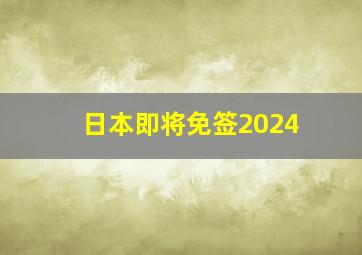 日本即将免签2024